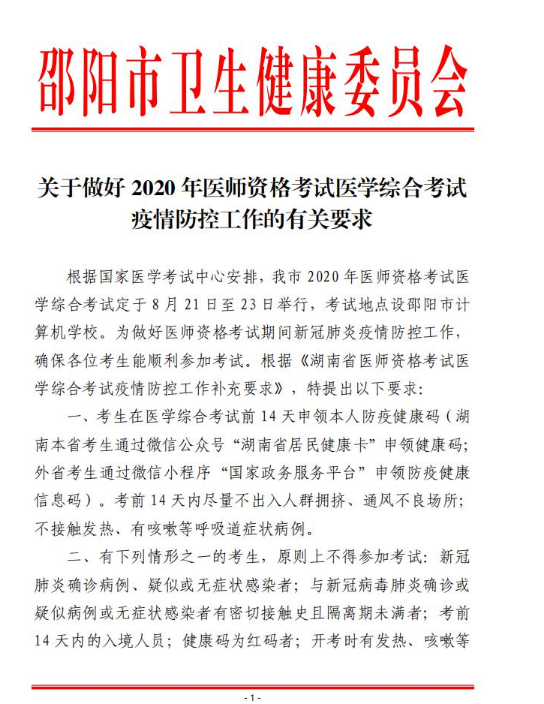 邵阳市卫生健康委员会

关于做好 2020 年医师资格考试医学综合考试疫情防控工作的有关要求

根据国家医学考试中心安排，我市 2020 年医师资格考试医学综合考试定于 8 月 21 日至 23 日举行，考试地点设邵阳市计算机学校。为做好医师资格考试期间新冠肺炎疫情防控工作，确保各位考生能顺利参加考试。根据《湖南省医师资格考试医学综合考试疫情防控工作补充要求》，特提出以下要求：

一、考生在医学综合考试前 14 天申领本人防疫健康码（湖南本省考生通过微信公众号“湖南省居民健康卡”申领健康码；外省考生通过微信小程序“国家政务服务平台”申领防疫健康信息码）。考前 14 天内尽量不出入人群拥挤、通风不良场所；不接触发热、有咳嗽等呼吸道症状病例。

二、有下列情形之一的考生，原则上不得参加考试：新冠肺炎确诊病例、疑似或无症状感染者；与新冠病毒肺炎确诊或疑似病例或无症状感染者有密切接触史且隔离期未满者；考前 14 天内的入境人员；健康码为红码者；开考时有发热、咳嗽等

- 1 -